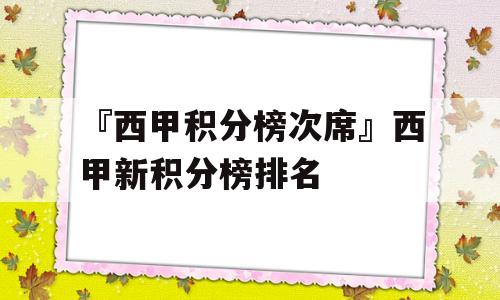 『西甲积分榜次席』西甲新积分榜排名